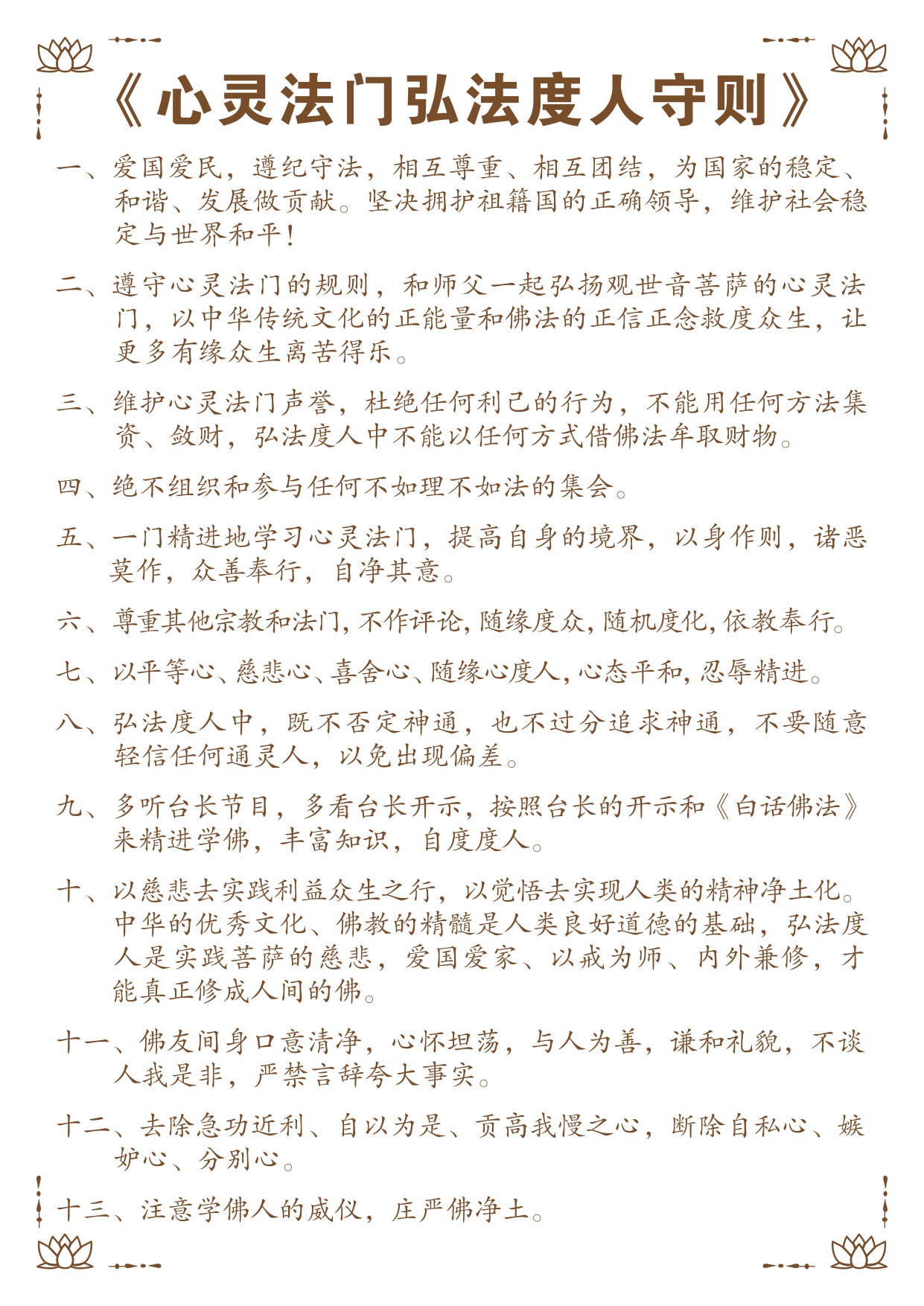 《心灵法门弘法度人守则》

一、爱国爱民，遵纪守法，相互尊重、相互团结，为国家的稳定、和谐、发展做贡献。坚决拥护祖籍国的正确领导，维护社会稳定与世界和平！

二、遵守心灵法门的规则，和师父一起弘扬观世音菩萨的心灵法门，以中华传统文化的正能量和佛法的正信正念救度众生，让更多有缘众生离苦得乐。

三、维护心灵法门声誉，杜绝任何利己的行为，不能用任何方法集资、敛财，弘法度人中不能以任何方式借佛法牟取财物。

四、绝不组织和参与任何不如理不如法的集会。

五、一门精进地学习心灵法门，提高自身的境界，以身作则，诸恶莫作，众善奉行，自净其意。

六、尊重其他宗教和法门，不作评论，随缘度众，随机度化，依教奉行。

七、以平等心、慈悲心、喜舍心、随缘心度人，心态平和，忍辱精进。

八、弘法度人中，既不否定神通，也不过分追求神通，不要随意轻信任何通灵人，以免出现偏差。

九、多听台长节目，多看台长开示，按照台长的开示和《白话佛法》来精进学佛，丰富知识，自度度人。

十、以慈悲去实践利益众生之行，以觉悟去实现人类的精神净土化。中华的优秀文化、佛教的精髓是人类良好道德的基础，弘法度人是实践菩萨的慈悲，爱国爱家、以戒为师、内外兼修，才能真正修成人间的佛。

十一、佛友间身口意清净，心怀坦荡，与人为善，谦和礼貌，不谈人我是非，严禁言辞夸大事实。

十二、去除急功近利、自以为是、贡高我慢之心，断除自私心、嫉妒心、分别心。

十三、注意学佛人的威仪，庄严佛净土。